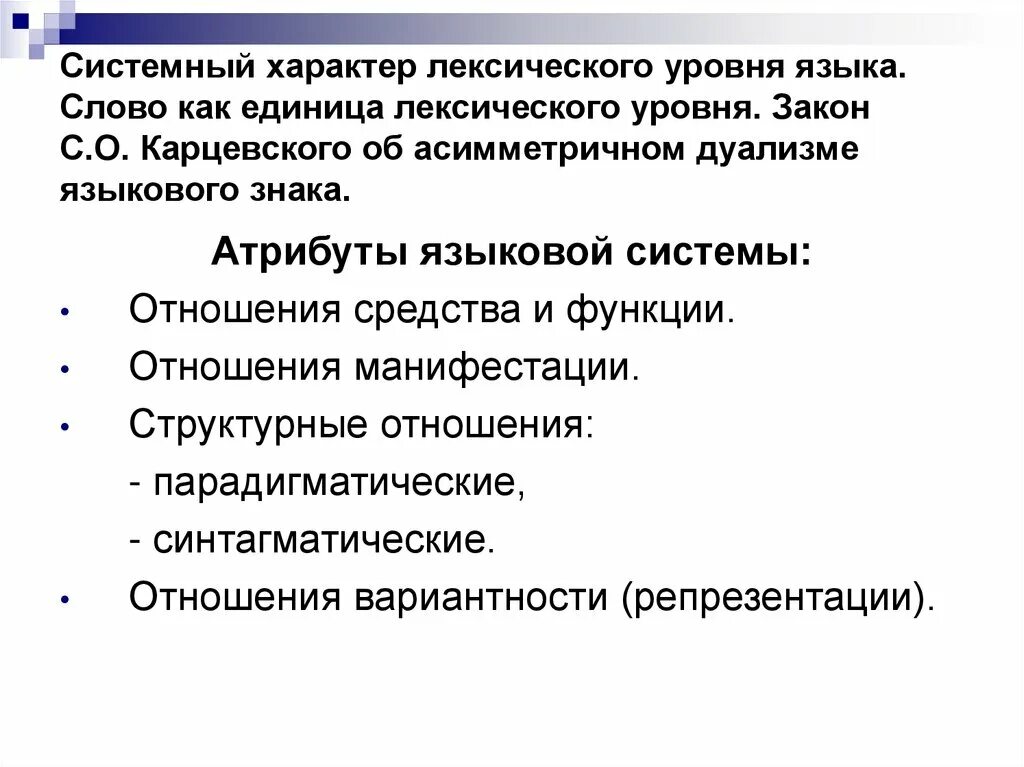 Системный характер лексического уровня языка. Слово как единица лексического уровня. Закон С.О. Карцевского об асимметричном дуализме языкового знака.

Атрибуты языковой системы:

• Отношения средства и функции.
• Отношения манифестации.
• Структурные отношения:
- парадигматические,
- синтагматические.
• Отношения вариантности (репрезентации).